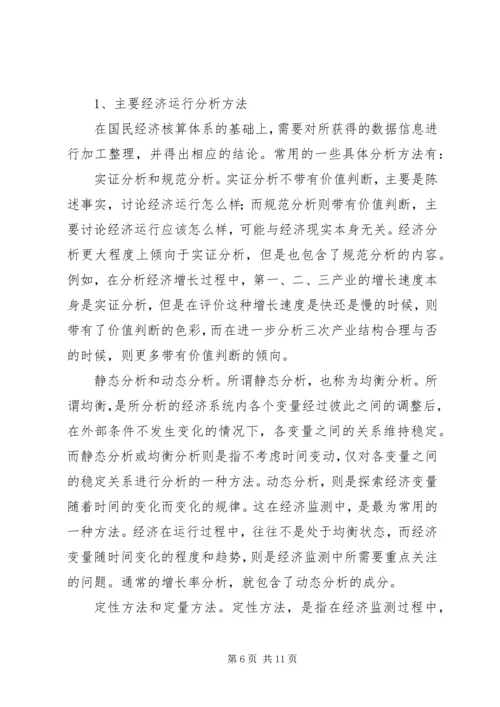 1、主要经济运行分析方法

在国民经济核算体系的基础上，需要对所获得的数据信息进行加工整理，并得出相应的结论。常用的一些具体分析方法有：

实证分析和规范分析。实证分析不带有价值判断，主要是陈述事实，讨论经济运行怎么样；而规范分析则带有价值判断，主要讨论经济运行应该怎么样，可能与经济现实本身无关。经济分析更大程度上倾向于实证分析，但是也包含了规范分析的内容。例如，在分析经济增长过程中，第一、二、三产业的增长速度本身是实证分析，但是在评价这种增长速度是快还是慢的时候，则带有了价值判断的色彩，而在进一步分析三次产业结构合理与否的时候，则更多带有价值判断的倾向。

静态分析和动态分析。所谓静态分析，也称为均衡分析。所谓均衡，是所分析的经济系统内各个变量经过彼此之间的调整后，在外部条件不发生变化的情况下，各变量之间的关系维持稳定。而静态分析或均衡分析则是指不考虑时间变动，仅对各变量之间的稳定关系进行分析的一种方法。动态分析，则是探索经济变量随着时间的变化而变化的规律。这在经济监测中，是最为常用的一种方法。经济在运行过程中，往往不是处于均衡状态，而经济变量随时间变化的程度和趋势，则是经济监测中所需要重点关注的问题。通常的增长率分析，就包含了动态分析的成分。

定性方法和定量方法。定性方法，是指在经济监测过程中，

第 6 页 共 11 页